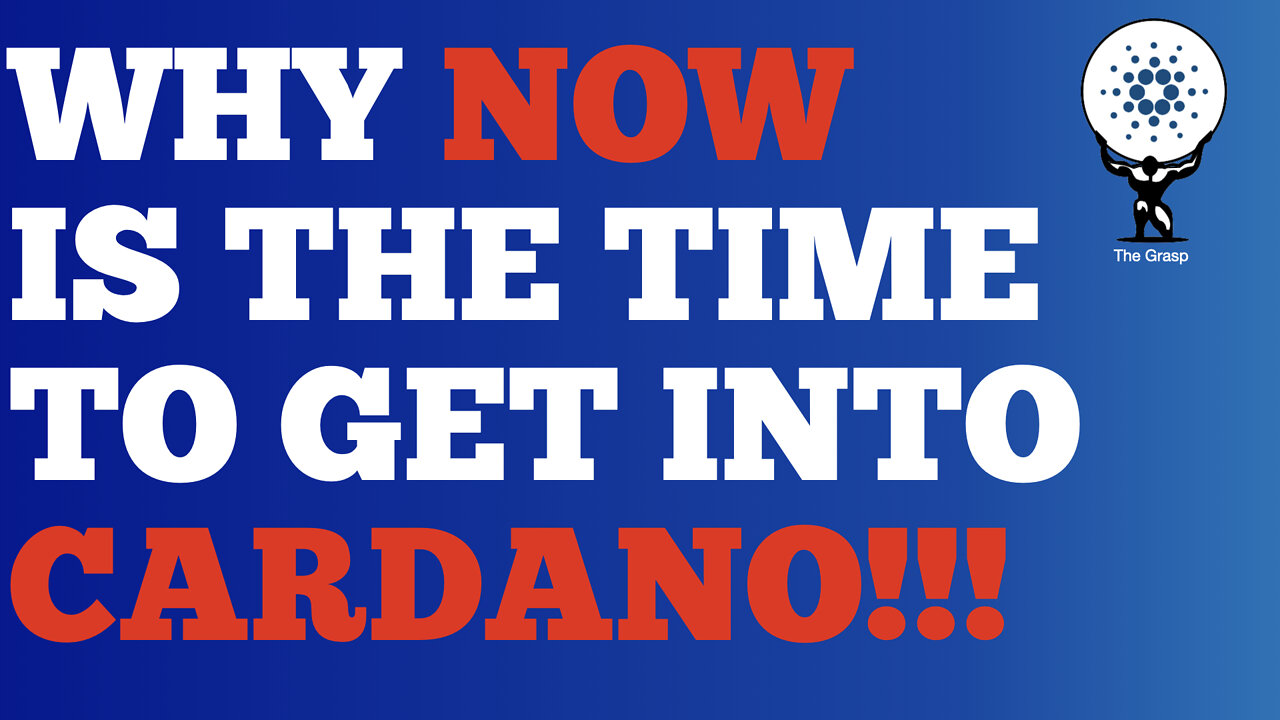 WHY NOW IS THE TIME TO GET INTO CARDANO!!!

The Grasp